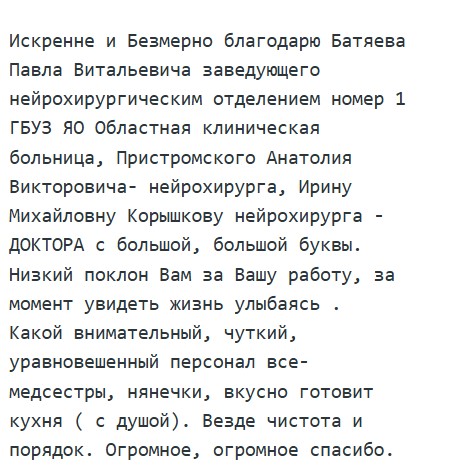 Искренне и Безмерно благодарю Батяева Павла Витальевича заведующего нейрохирургическим отделением номер 1 ГБУЗ ЯО Областная клиническая больница, Пристромского Анатолия Викторовича- нейрохирурга, Ирину Михайловну Корышкову нейрохирурга - ДОКТОРА с большой, большой буквы. Низкий поклон Вам за Вашу работу, за момент увидеть жизнь улыбаясь . Какой внимательный, чуткий, уравновешенный персонал все- медсестры, нянечки, вкусно готовит кухня ( с душой). Везде чистота и порядок. Огромное, огромное спасибо.